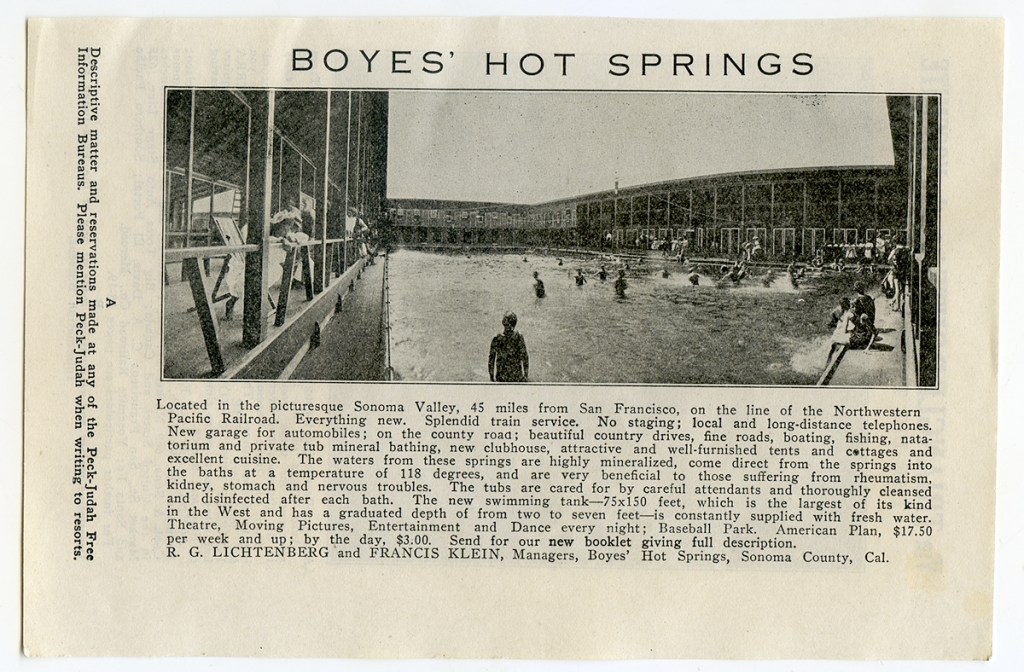 BOYES' HOT SPRINGS

Located in the picturesque Sonoma Valley, 45 miles from San Francisco, on the line of the Northwestern Pacific Railroad. Everything new. Splendid train service. No staging; local and long-distance telephones. New garage for automobiles; on the county road; beautiful country drives, fine roads, boating, fishing, natatorium and private tub mineral bathing, new clubhouse, attractive and well-furnished tents and cottages and excellent cuisine. The waters from these springs are highly mineralized, come direct from the springs into the baths at a temperature of 118 degrees, and are very beneficial to those suffering from rheumatism, kidney, stomach and nervous troubles. The tubs are cared for by careful attendants and thoroughly cleansed and disinfected after each bath. The new swimming tank—75x150 feet, which is the largest of its kind in the West and has a graduated depth of from two to seven feet—is constantly supplied with fresh water. Theatre, Moving Pictures, Entertainment and Dance every night; Baseball Park. American Plan, $17.50 per week and up; by the day, $3.00. Send for our new booklet giving full description.
R. G. LICHTENBERG and FRANCIS KLEIN, Managers, Boyes' Hot Springs, Sonoma County, Cal.

A
Descriptive matter and reservations made at any of the Peck-Judah Free Information Bureaus. Please mention Peck-Judah when writing to resorts.